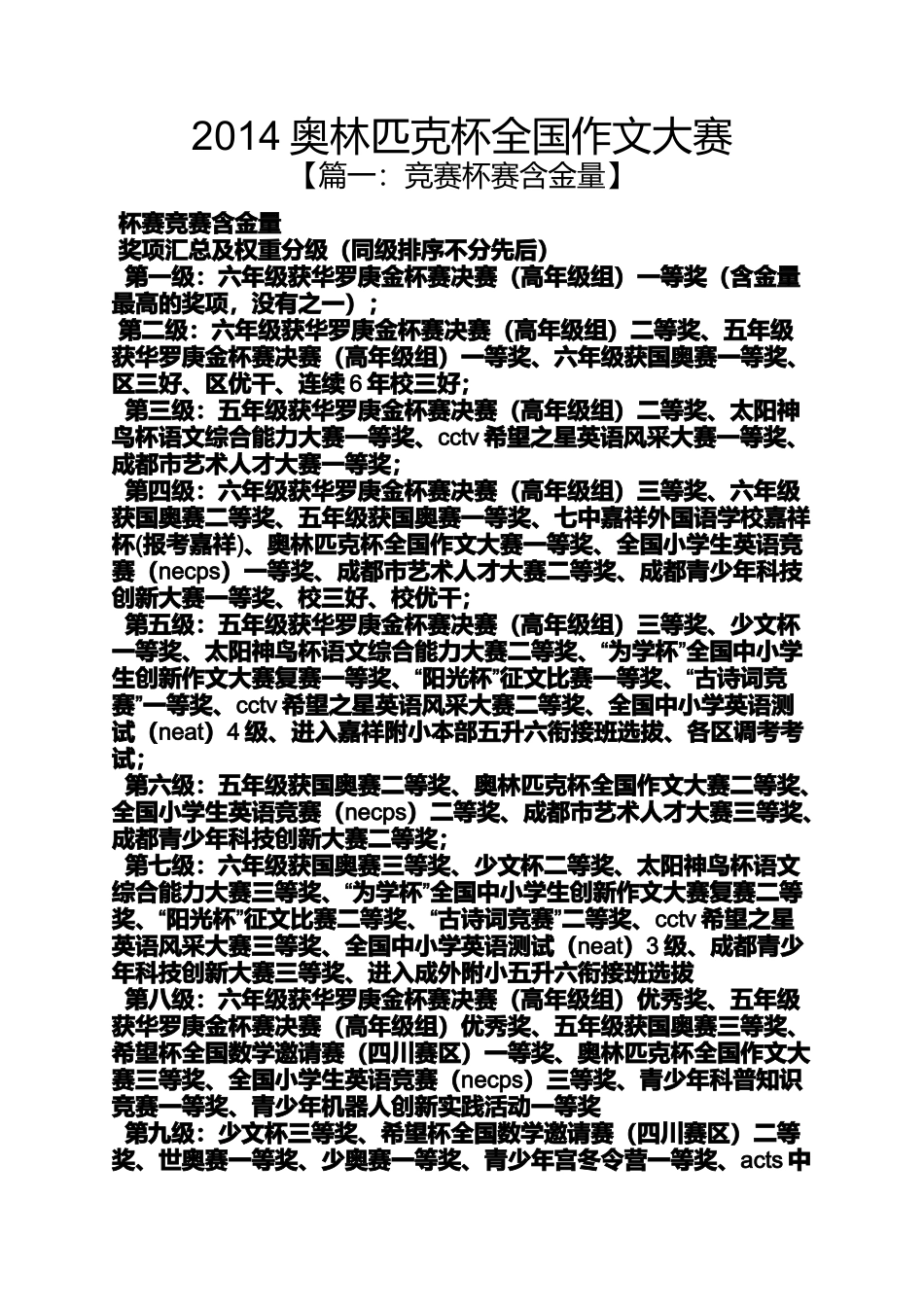 2014 奥林匹克杯全国作文大赛
【篇一：竞赛杯赛含金量】

杯赛竞赛含金量
奖项汇总及权重分级（同级排序不分先后）
第一级：六年级获华罗庚金杯赛决赛（高年级组）一等奖（含金量最高的奖项，没有之一）；
第二级：六年级获华罗庚金杯赛决赛（高年级组）二等奖、五年级获华罗庚金杯赛决赛（高年级组）一等奖、六年级获国奥赛一等奖、区三好、区优干、连续 6 年校三好；
第三级：五年级获华罗庚金杯赛决赛（高年级组）二等奖、太阳神鸟杯语文综合能力大赛一等奖、cctv 希望之星英语风采大赛一等奖、成都市艺术人才大赛一等奖；
第四级：六年级获华罗庚金杯赛决赛（高年级组）三等奖、六年级获国奥赛二等奖、五年级获国奥赛一等奖、七中嘉祥外国语学校嘉祥杯(报考嘉祥)、奥林匹克杯全国作文大赛一等奖、全国小学生英语竞赛（necps）一等奖、成都市艺术人才大赛二等奖、成都青少年科技创新大赛一等奖、校三好、校优干；
第五级：五年级获华罗庚金杯赛决赛（高年级组）三等奖、少文杯一等奖、太阳神鸟杯语文综合能力大赛二等奖、“为学杯”全国中小学生创新作文大赛复赛一等奖、“阳光杯”征文比赛一等奖、“古诗词竞赛”一等奖、cctv 希望之星英语风采大赛二等奖、全国中小学英语测试（neat）4 级、进入嘉祥附小本部五升六衔接班选拔、各区调考考试；
第六级：五年级获国奥赛二等奖、奥林匹克杯全国作文大赛二等奖、全国小学生英语竞赛（necps）二等奖、成都市艺术人才大赛三等奖、成都青少年科技创新大赛二等奖；
第七级：六年级获国奥赛三等奖、少文杯二等奖、太阳神鸟杯语文综合能力大赛三等奖、“为学杯”全国中小学生创新作文大赛复赛二等奖、“阳光杯”征文比赛二等奖、“古诗词竞赛”二等奖、cctv 希望之星英语风采大赛三等奖、全国中小学英语测试（neat）3 级、成都青少年科技创新大赛三等奖、进入成外附小五升六衔接班选拔
第八级：六年级获华罗庚金杯赛决赛（高年级组）优秀奖、五年级获华罗庚金杯赛决赛（高年级组）优秀奖、五年级获国奥赛三等奖、希望杯全国数学邀请赛（四川赛区）一等奖、奥林匹克杯全国作文大赛三等奖、全国小学生英语竞赛（necps）三等奖、青少年科普知识竞赛一等奖、青少年机器人创新实践活动一等奖
第九级：少文杯三等奖、希望杯全国数学邀请赛（四川赛区）二等奖、世奥赛一等奖、少奥赛一等奖、青少年宫冬令营一等奖、acts 中